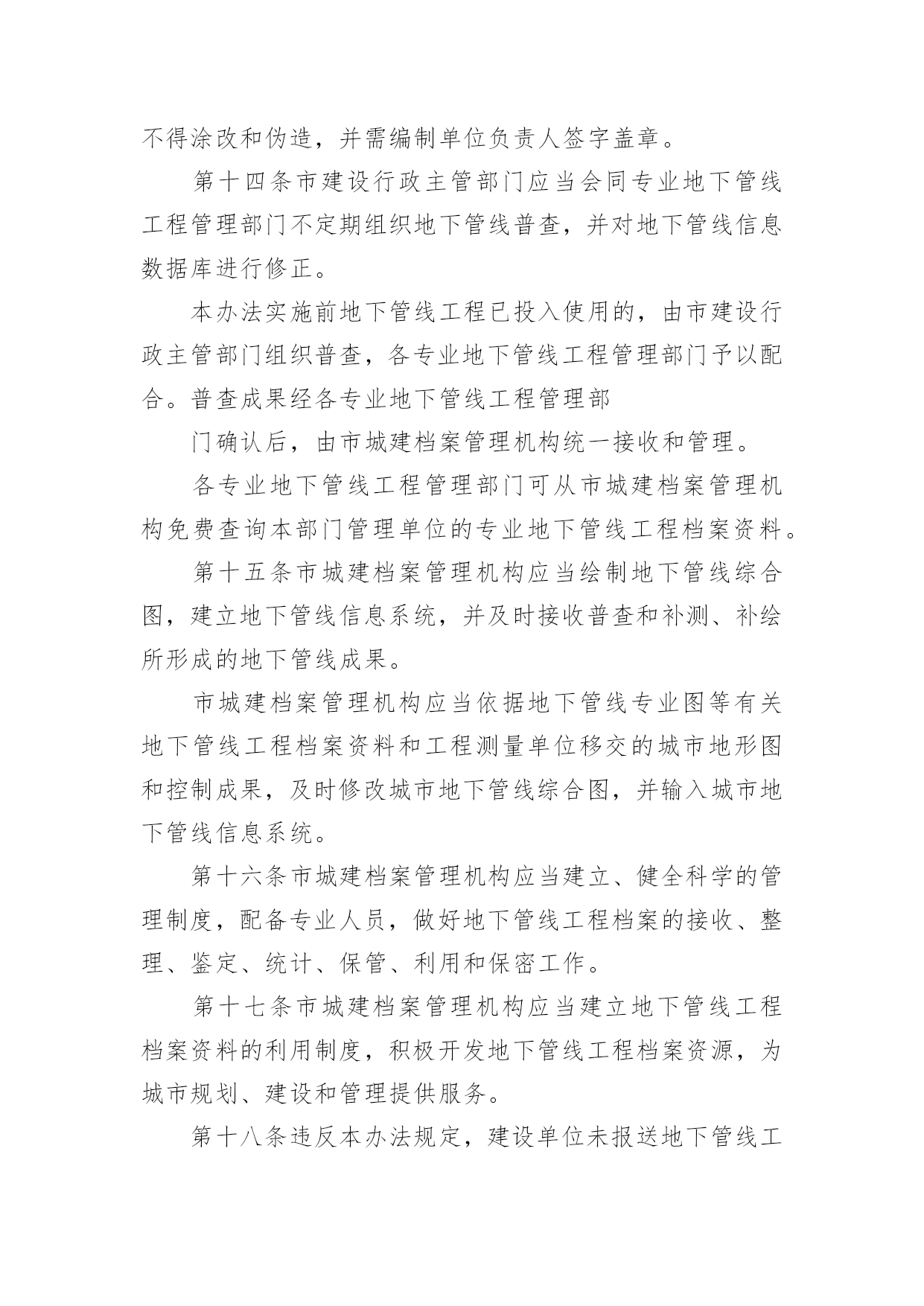 不得涂改和伪造，并需编制单位负责人签字盖章。

第十四条市建设行政主管部门应当会同专业地下管线工程管理部门不定期组织地下管线普查，并对地下管线信息数据库进行修正。

本办法实施前地下管线工程已投入使用的，由市建设行政主管部门组织普查，各专业地下管线工程管理部门予以配合。普查成果经各专业地下管线工程管理部

门确认后，由市城建档案管理机构统一接收和管理。

各专业地下管线工程管理部门可从市城建档案管理机构免费查询本部门管理单位的专业地下管线工程档案资料。

第十五条市城建档案管理机构应当绘制地下管线综合图，建立地下管线信息系统，并及时接收普查和补测、补绘所形成的地下管线成果。

市城建档案管理机构应当依据地下管线专业图等有关地下管线工程档案资料和工程测量单位移交的城市地形图和控制成果，及时修改城市地下管线综合图，并输入城市地下管线信息系统。

第十六条市城建档案管理机构应当建立、健全科学的管理制度，配备专业人员，做好地下管线工程档案的接收、整理、鉴定、统计、保管、利用和保密工作。

第十七条市城建档案管理机构应当建立地下管线工程档案资料的利用制度，积极开发地下管线工程档案资源，为城市规划、建设和管理提供服务。

第十八条违反本办法规定，建设单位未报送地下管线工